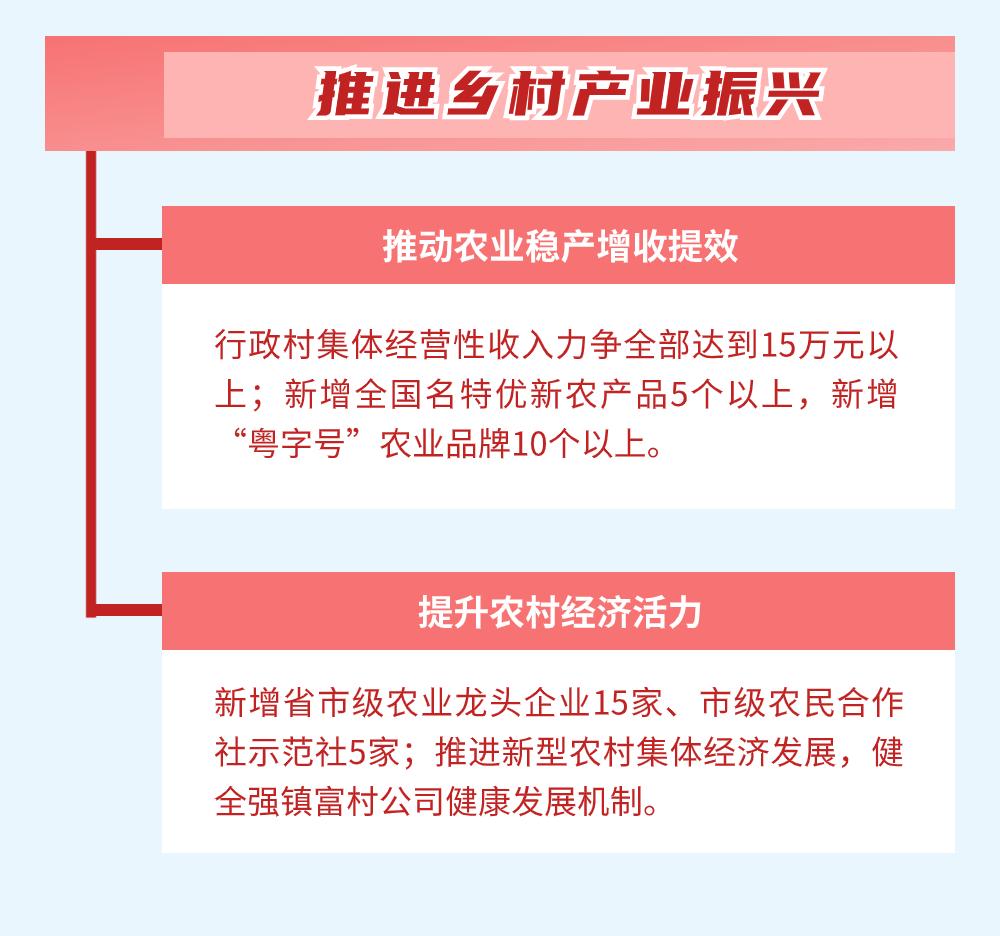 推进乡村产业振兴

推动农业稳产增收提效

行政村集体经营性收入力争全部达到15万元以上；新增全国名特优新农产品5个以上，新增“粤字号”农业品牌10个以上。

提升农村经济活力

新增省市级农业龙头企业15家、市级农民合作社示范社5家；推进新型农村集体经济发展，健全强镇富村公司健康发展机制。